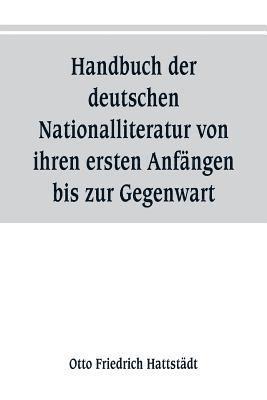 Handbuch der deutschen Nationalliteratur von ihren ersten Anfängen bis zur Gegenwart

Otto Friedrich Hattstädt